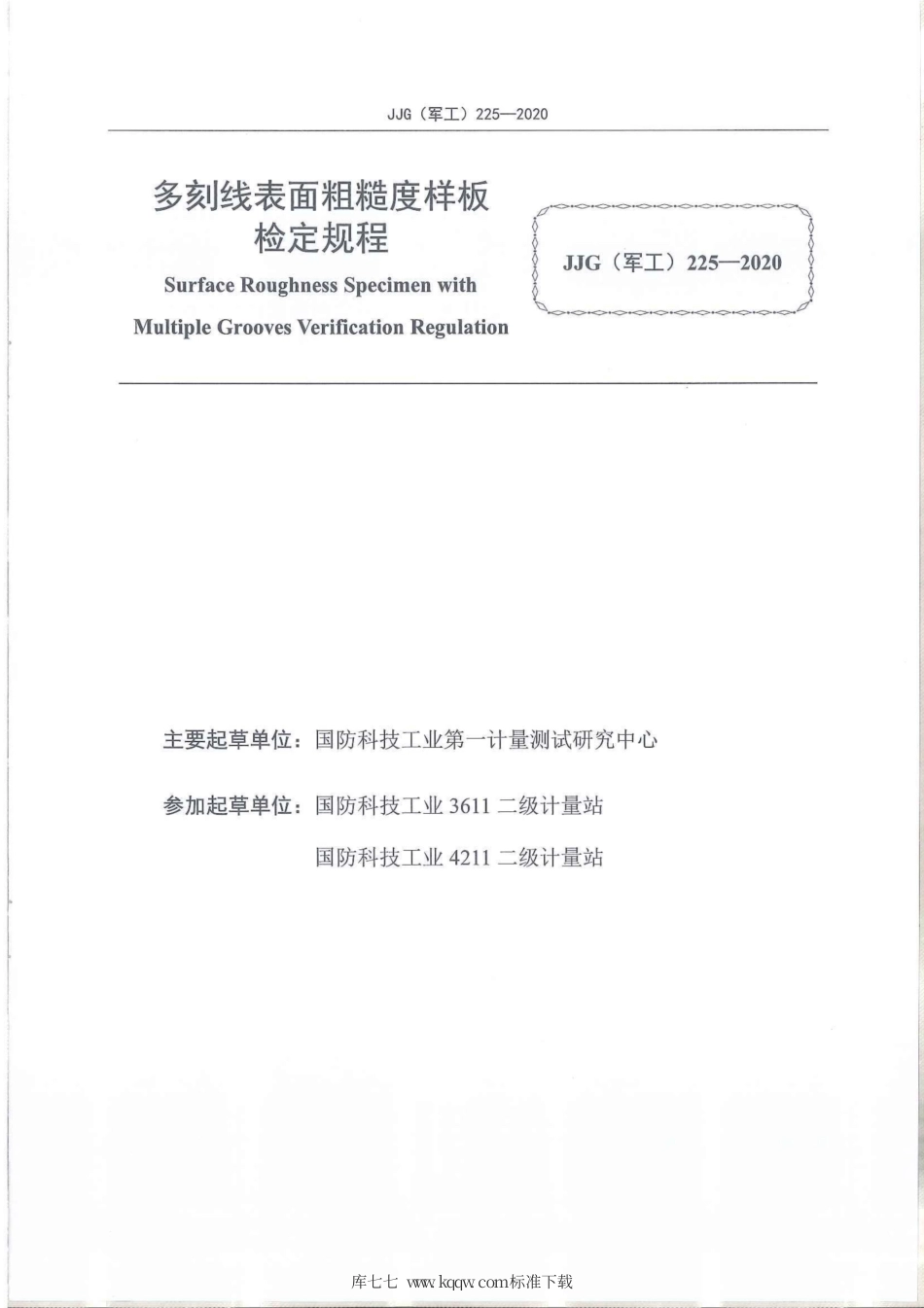 JJG（军工）225—2020

多刻线表面粗糙度样板
检定规程

Surface Roughness Specimen with
Multiple Grooves Verification Regulation

JJG（军工）225—2020

主要起草单位：国防科技工业第一计量测试研究中心

参加起草单位：国防科技工业 3611 二级计量站

国防科技工业 4211 二级计量站

库七七 www.kqqw.com标准下载